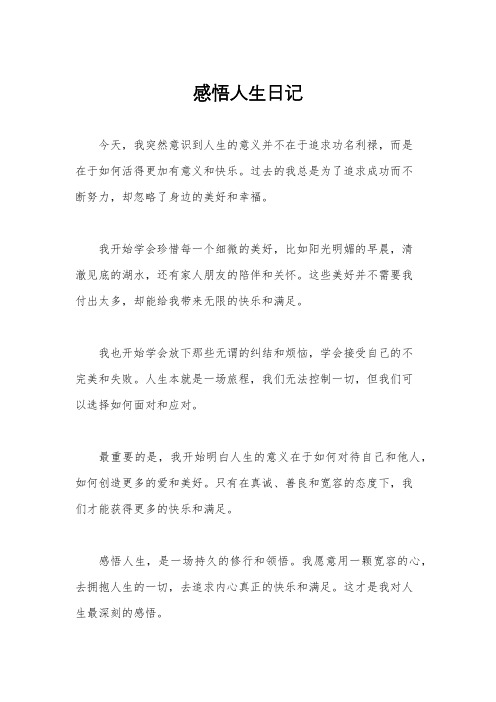 感悟人生日记

今天，我突然意识到人生的意义并不在于追求功名利禄，而是在于如何活得更加有意义和快乐。过去的我总是为了追求成功而不断努力，却忽略了身边的美好和幸福。

我开始学会珍惜每一个细微的美好，比如阳光明媚的早晨，清澈见底的湖水，还有家人朋友的陪伴和关怀。这些美好并不需要我付出太多，却能给我带来无限的快乐和满足。

我也开始学会放下那些无谓的纠结和烦恼，学会接受自己的不完美和失败。人生本就是一场旅程，我们无法控制一切，但我们可以选择如何面对和应对。

最重要的是，我开始明白人生的意义在于如何对待自己和他人，如何创造更多的爱和美好。只有在真诚、善良和宽容的态度下，我们才能获得更多的快乐和满足。

感悟人生，是一场持久的修行和领悟。我愿意用一颗宽容的心，去拥抱人生的一切，去追求内心真正的快乐和满足。这才是我对人生最深刻的感悟。